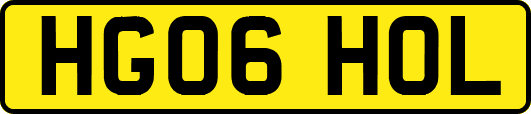 HG06 HOL